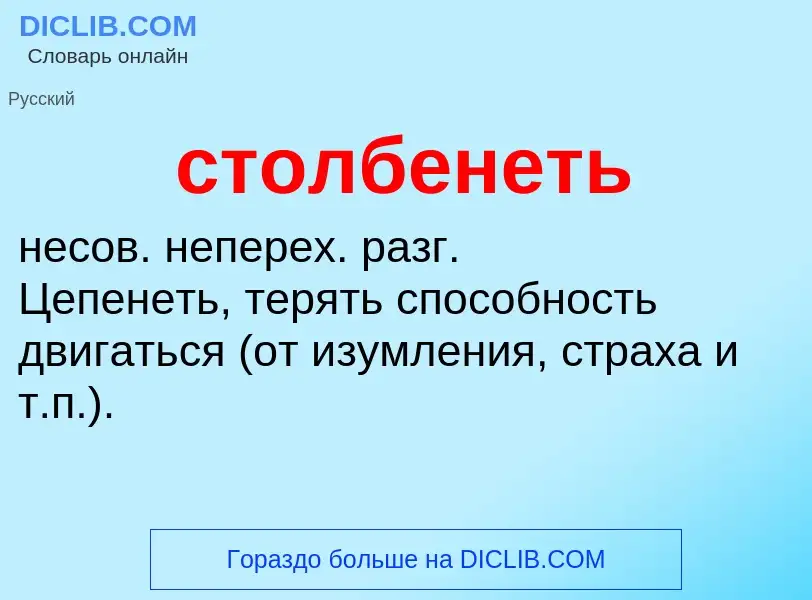 DICLIB.COM
Словарь онлайн

Русский

столбенеть

несов. неперех. разг.
Цепенеть, терять способность двигаться (от изумления, страха и т.п.).

Гораздо больше на DICLIB.COM